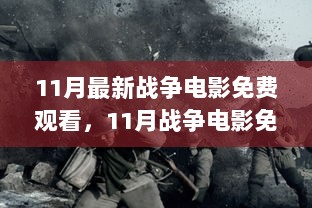 11月最新战争电影免费观看，11月战争电影免